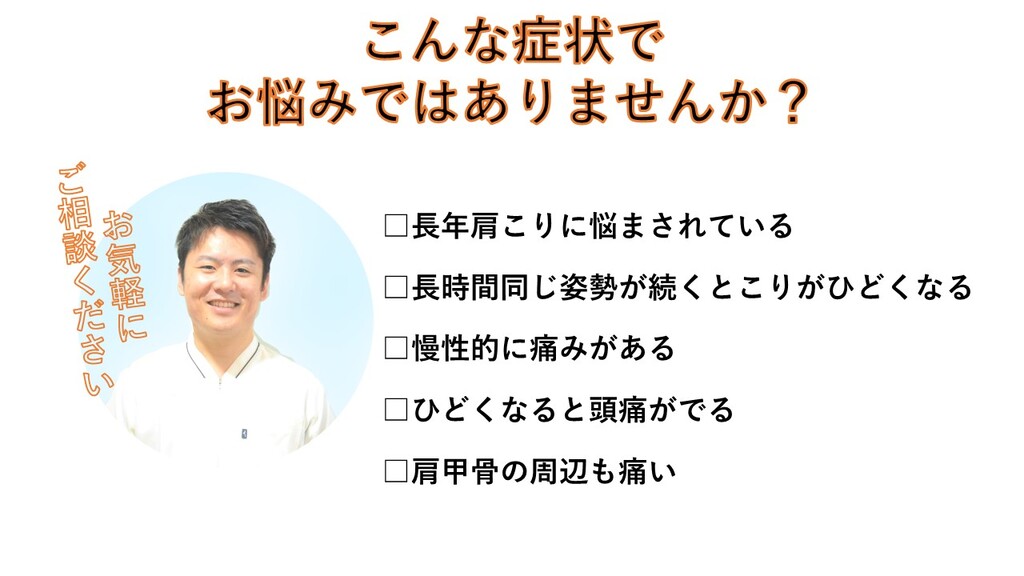 こんな症状で
お悩みではありませんか？

お気軽に
ご相談ください

□長年肩こりに悩まされている

□長時間同じ姿勢が続くとこりがひどくなる

□慢性的に痛みがある

□ひどくなると頭痛がでる

□肩甲骨の周辺も痛い